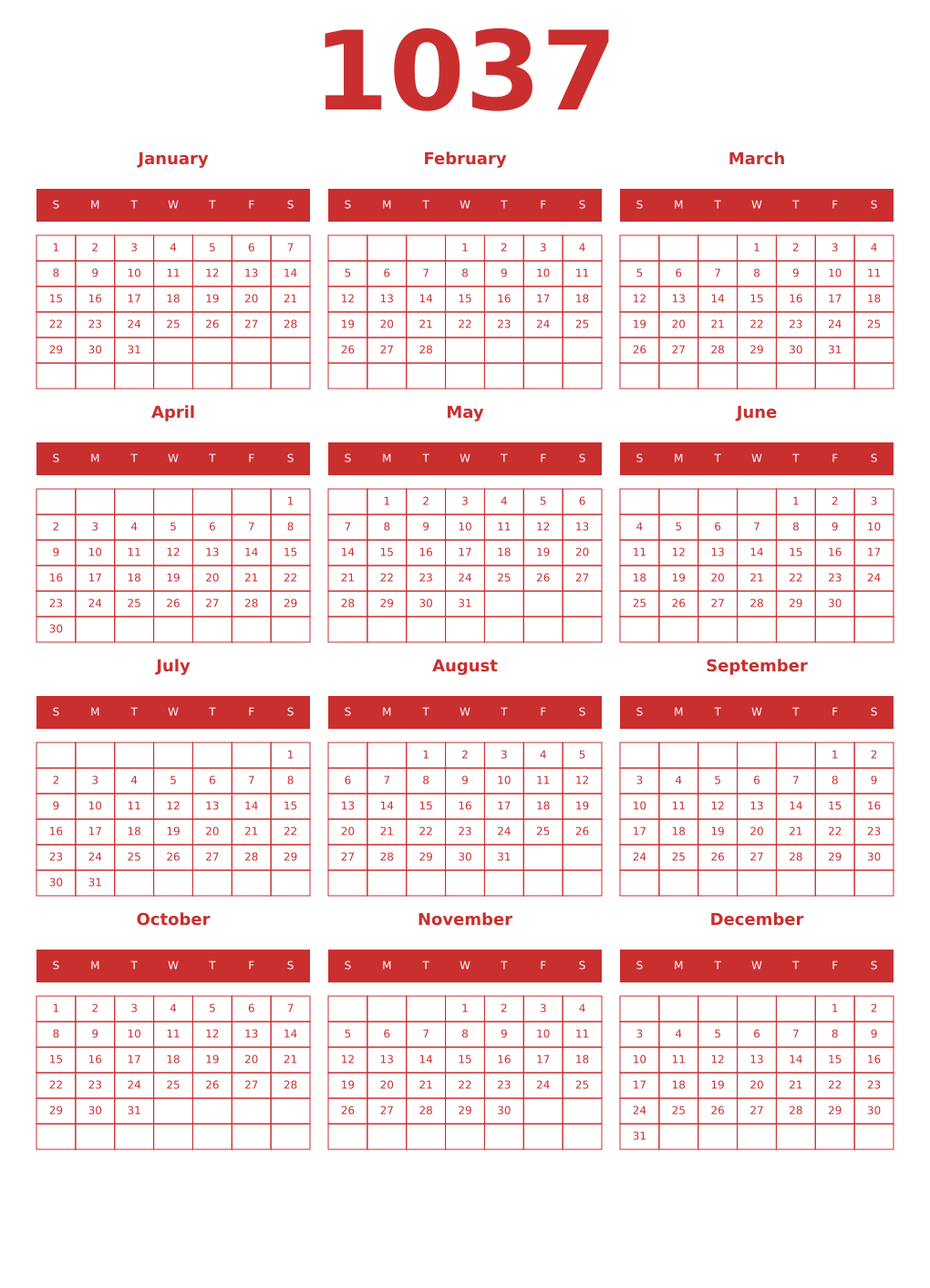 1037

January

| S | M | T | W | T | F | S |
|---|---|---|---|---|---|---|
| 1 | 2 | 3 | 4 | 5 | 6 | 7 |
| 8 | 9 | 10 | 11 | 12 | 13 | 14 |
| 15 | 16 | 17 | 18 | 19 | 20 | 21 |
| 22 | 23 | 24 | 25 | 26 | 27 | 28 |
| 29 | 30 | 31 | | | | |
| | | | | | | |

February

| S | M | T | W | T | F | S |
|---|---|---|---|---|---|---|
| | | | 1 | 2 | 3 | 4 |
| 5 | 6 | 7 | 8 | 9 | 10 | 11 |
| 12 | 13 | 14 | 15 | 16 | 17 | 18 |
| 19 | 20 | 21 | 22 | 23 | 24 | 25 |
| 26 | 27 | 28 | | | | |
| | | | | | | |

March

| S | M | T | W | T | F | S |
|---|---|---|---|---|---|---|
| | | | 1 | 2 | 3 | 4 |
| 5 | 6 | 7 | 8 | 9 | 10 | 11 |
| 12 | 13 | 14 | 15 | 16 | 17 | 18 |
| 19 | 20 | 21 | 22 | 23 | 24 | 25 |
| 26 | 27 | 28 | 29 | 30 | 31 | |
| | | | | | | |

April

| S | M | T | W | T | F | S |
|---|---|---|---|---|---|---|
| | | | | | | 1 |
| 2 | 3 | 4 | 5 | 6 | 7 | 8 |
| 9 | 10 | 11 | 12 | 13 | 14 | 15 |
| 16 | 17 | 18 | 19 | 20 | 21 | 22 |
| 23 | 24 | 25 | 26 | 27 | 28 | 29 |
| 30 | | | | | | |

May

| S | M | T | W | T | F | S |
|---|---|---|---|---|---|---|
| | 1 | 2 | 3 | 4 | 5 | 6 |
| 7 | 8 | 9 | 10 | 11 | 12 | 13 |
| 14 | 15 | 16 | 17 | 18 | 19 | 20 |
| 21 | 22 | 23 | 24 | 25 | 26 | 27 |
| 28 | 29 | 30 | 31 | | | |
| | | | | | | |

June

| S | M | T | W | T | F | S |
|---|---|---|---|---|---|---|
| | | | | 1 | 2 | 3 |
| 4 | 5 | 6 | 7 | 8 | 9 | 10 |
| 11 | 12 | 13 | 14 | 15 | 16 | 17 |
| 18 | 19 | 20 | 21 | 22 | 23 | 24 |
| 25 | 26 | 27 | 28 | 29 | 30 | |
| | | | | | | |

July

| S | M | T | W | T | F | S |
|---|---|---|---|---|---|---|
| | | | | | | 1 |
| 2 | 3 | 4 | 5 | 6 | 7 | 8 |
| 9 | 10 | 11 | 12 | 13 | 14 | 15 |
| 16 | 17 | 18 | 19 | 20 | 21 | 22 |
| 23 | 24 | 25 | 26 | 27 | 28 | 29 |
| 30 | 31 | | | | | |

August

| S | M | T | W | T | F | S |
|---|---|---|---|---|---|---|
| | | 1 | 2 | 3 | 4 | 5 |
| 6 | 7 | 8 | 9 | 10 | 11 | 12 |
| 13 | 14 | 15 | 16 | 17 | 18 | 19 |
| 20 | 21 | 22 | 23 | 24 | 25 | 26 |
| 27 | 28 | 29 | 30 | 31 | | |
| | | | | | | |

September

| S | M | T | W | T | F | S |
|---|---|---|---|---|---|---|
| | | | | | 1 | 2 |
| 3 | 4 | 5 | 6 | 7 | 8 | 9 |
| 10 | 11 | 12 | 13 | 14 | 15 | 16 |
| 17 | 18 | 19 | 20 | 21 | 22 | 23 |
| 24 | 25 | 26 | 27 | 28 | 29 | 30 |
| | | | | | | |

October

| S | M | T | W | T | F | S |
|---|---|---|---|---|---|---|
| 1 | 2 | 3 | 4 | 5 | 6 | 7 |
| 8 | 9 | 10 | 11 | 12 | 13 | 14 |
| 15 | 16 | 17 | 18 | 19 | 20 | 21 |
| 22 | 23 | 24 | 25 | 26 | 27 | 28 |
| 29 | 30 | 31 | | | | |
| | | | | | | |

November

| S | M | T | W | T | F | S |
|---|---|---|---|---|---|---|
| | | | 1 | 2 | 3 | 4 |
| 5 | 6 | 7 | 8 | 9 | 10 | 11 |
| 12 | 13 | 14 | 15 | 16 | 17 | 18 |
| 19 | 20 | 21 | 22 | 23 | 24 | 25 |
| 26 | 27 | 28 | 29 | 30 | | |
| | | | | | | |

December

| S | M | T | W | T | F | S |
|---|---|---|---|---|---|---|
| | | | | | 1 | 2 |
| 3 | 4 | 5 | 6 | 7 | 8 | 9 |
| 10 | 11 | 12 | 13 | 14 | 15 | 16 |
| 17 | 18 | 19 | 20 | 21 | 22 | 23 |
| 24 | 25 | 26 | 27 | 28 | 29 | 30 |
| 31 | | | | | | |